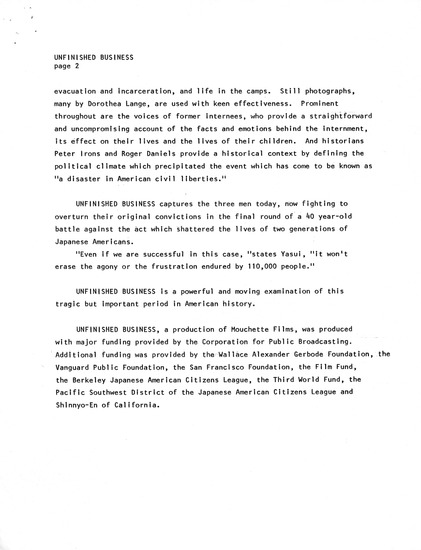 UNFINISHED BUSINESS
page 2

evacuation and incarceration, and life in the camps. Still photographs, many by Dorothea Lange, are used with keen effectiveness. Prominent throughout are the voices of former internees, who provide a straightforward and uncompromising account of the facts and emotions behind the internment, its effect on their lives and the lives of their children. And historians Peter Irons and Roger Daniels provide a historical context by defining the political climate which precipitated the event which has come to be known as "a disaster in American civil liberties."

UNFINISHED BUSINESS captures the three men today, now fighting to overturn their original convictions in the final round of a 40 year-old battle against the act which shattered the lives of two generations of Japanese Americans.

"Even if we are successful in this case, "states Yasui, "it won't erase the agony or the frustration endured by 110,000 people."

UNFINISHED BUSINESS is a powerful and moving examination of this tragic but important period in American history.

UNFINISHED BUSINESS, a production of Mouchette Films, was produced with major funding provided by the Corporation for Public Broadcasting. Additional funding was provided by the Wallace Alexander Gerbode Foundation, the Vanguard Public Foundation, the San Francisco Foundation, the Film Fund, the Berkeley Japanese American Citizens League, the Third World Fund, the Pacific Southwest District of the Japanese American Citizens League and Shinnyo-En of California.